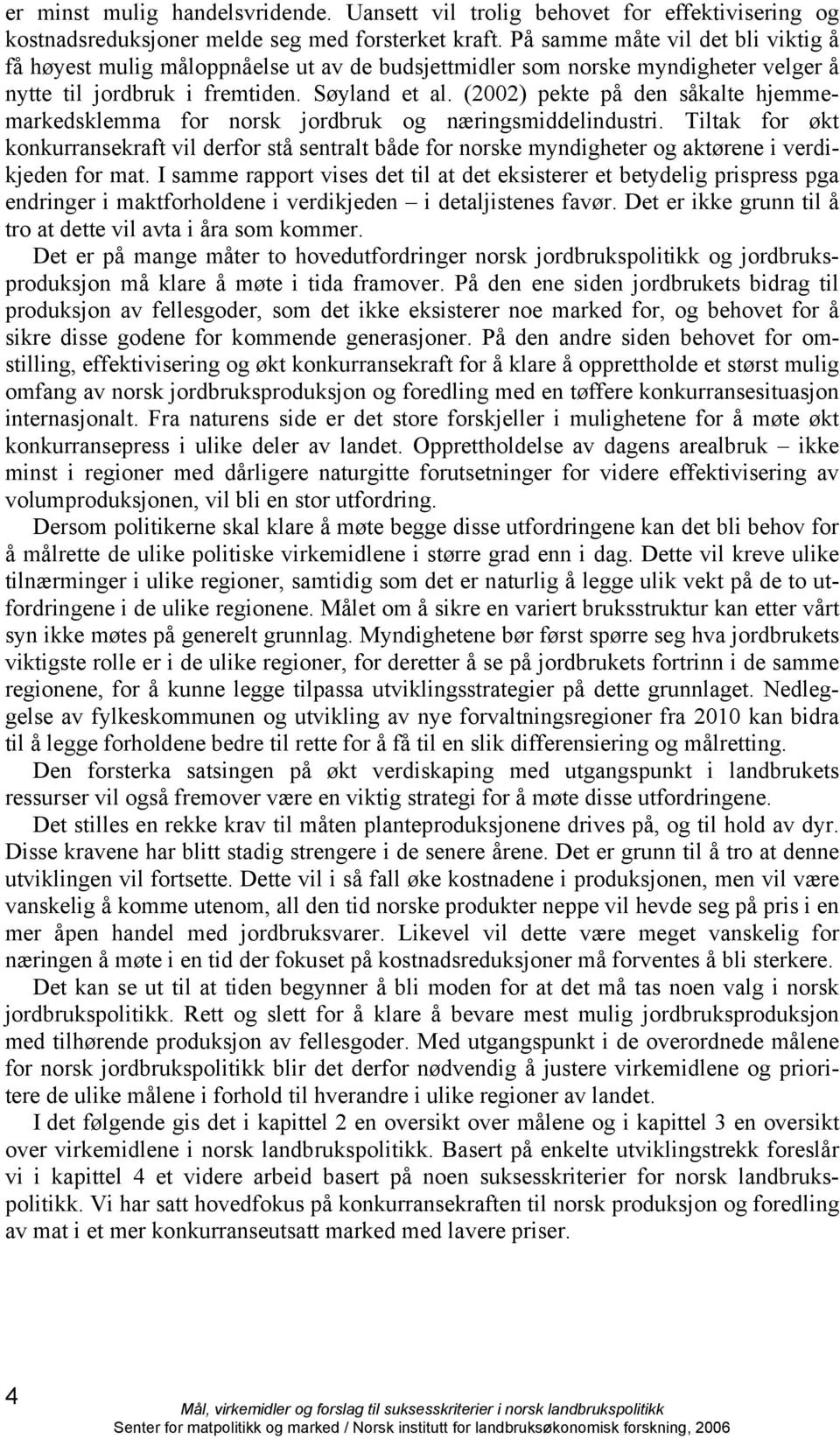 er minst mulig handelsvridende. Uansett vil trolig behovet for effektivisering og kostnadsreduksjoner melde seg med forsterket kraft. På samme måte vil det bli viktig å få høyest mulig måloppnåelse ut av de budsjettmidler som norske myndigheter velger å nytte til jordbruk i fremtiden. Søyland et al. (2002) pekte på den såkalte hjemmemarkedsklemma for norsk jordbruk og næringsmiddelindustri. Tiltak for økt konkurransekraft vil derfor stå sentralt både for norske myndigheter og aktørene i verdikjeden for mat. I samme rapport vises det til at det eksisterer et betydelig prispress pga endringer i maktforholdene i verdikjeden – i detaljistenes favør. Det er ikke grunn til å tro at dette vil avta i åra som kommer.

Det er på mange måter to hovedutfordringer norsk jordbrukspolitikk og jordbruksproduksjon må klare å møte i tida framover. På den ene siden jordbrukets bidrag til produksjon av fellesgoder, som det ikke eksisterer noe marked for, og behovet for å sikre disse godene for kommende generasjoner. På den andre siden behovet for omstilling, effektivisering og økt konkurransekraft for å klare å opprettholde et størst mulig omfang av norsk jordbruksproduksjon og foredling med en tøffere konkurransesituasjon internasjonalt. Fra naturens side er det store forskjeller i mulighetene for å møte økt konkurransepress i ulike deler av landet. Opprettholdelse av dagens arealbruk – ikke minst i regioner med dårligere naturgitte forutsetninger for videre effektivisering av volumproduksjonen, vil bli en stor utfordring.

Dersom politikerne skal klare å møte begge disse utfordringene kan det bli behov for å målrette de ulike politiske virkemidlene i større grad enn i dag. Dette vil kreve ulike tilnærminger i ulike regioner, samtidig som det er naturlig å legge ulik vekt på de to utfordringene i de ulike regionene. Målet om å sikre en variert bruksstruktur kan etter vårt syn ikke møtes på generelt grunnlag. Myndighetene bør først spørre seg hva jordbrukets viktigste rolle er i de ulike regioner, for deretter å se på jordbrukets fortrinn i de samme regionene, for å kunne legge tilpassa utviklingsstrategier på dette grunnlaget. Nedleggelse av fylkeskommunen og utvikling av nye forvaltningsregioner fra 2010 kan bidra til å legge forholdene bedre til rette for å få til en slik differensiering og målretting.

Den forsterka satsingen på økt verdiskaping med utgangspunkt i landbrukets ressurser vil også fremover være en viktig strategi for å møte disse utfordringene.

Det stilles en rekke krav til måten planteproduksjonene drives på, og til hold av dyr. Disse kravene har blitt stadig strengere i de senere årene. Det er grunn til å tro at denne utviklingen vil fortsette. Dette vil i så fall øke kostnadene i produksjonen, men vil være vanskelig å komme utenom, all den tid norske produkter neppe vil hevde seg på pris i en mer åpen handel med jordbruksvarer. Likevel vil dette være meget vanskelig for næringen å møte i en tid der fokuset på kostnadsreduksjoner må forventes å bli sterkere.

Det kan se ut til at tiden begynner å bli moden for at det må tas noen valg i norsk jordbrukspolitikk. Rett og slett for å klare å bevare mest mulig jordbruksproduksjon med tilhørende produksjon av fellesgoder. Med utgangspunkt i de overordnede målene for norsk jordbrukspolitikk blir det derfor nødvendig å justere virkemidlene og prioritere de ulike målene i forhold til hverandre i ulike regioner av landet.

I det følgende gis det i kapittel 2 en oversikt over målene og i kapittel 3 en oversikt over virkemidlene i norsk landbrukspolitikk. Basert på enkelte utviklingstrekk foreslår vi i kapittel 4 et videre arbeid basert på noen suksesskriterier for norsk landbrukspolitikk. Vi har satt hovedfokus på konkurransekraften til norsk produksjon og foredling av mat i et mer konkurranseutsatt marked med lavere priser.

4

Mål, virkemidler og forslag til suksesskriterier i norsk landbrukspolitikk
Senter for matpolitikk og marked / Norsk institutt for landbruksøkonomisk forskning, 2006